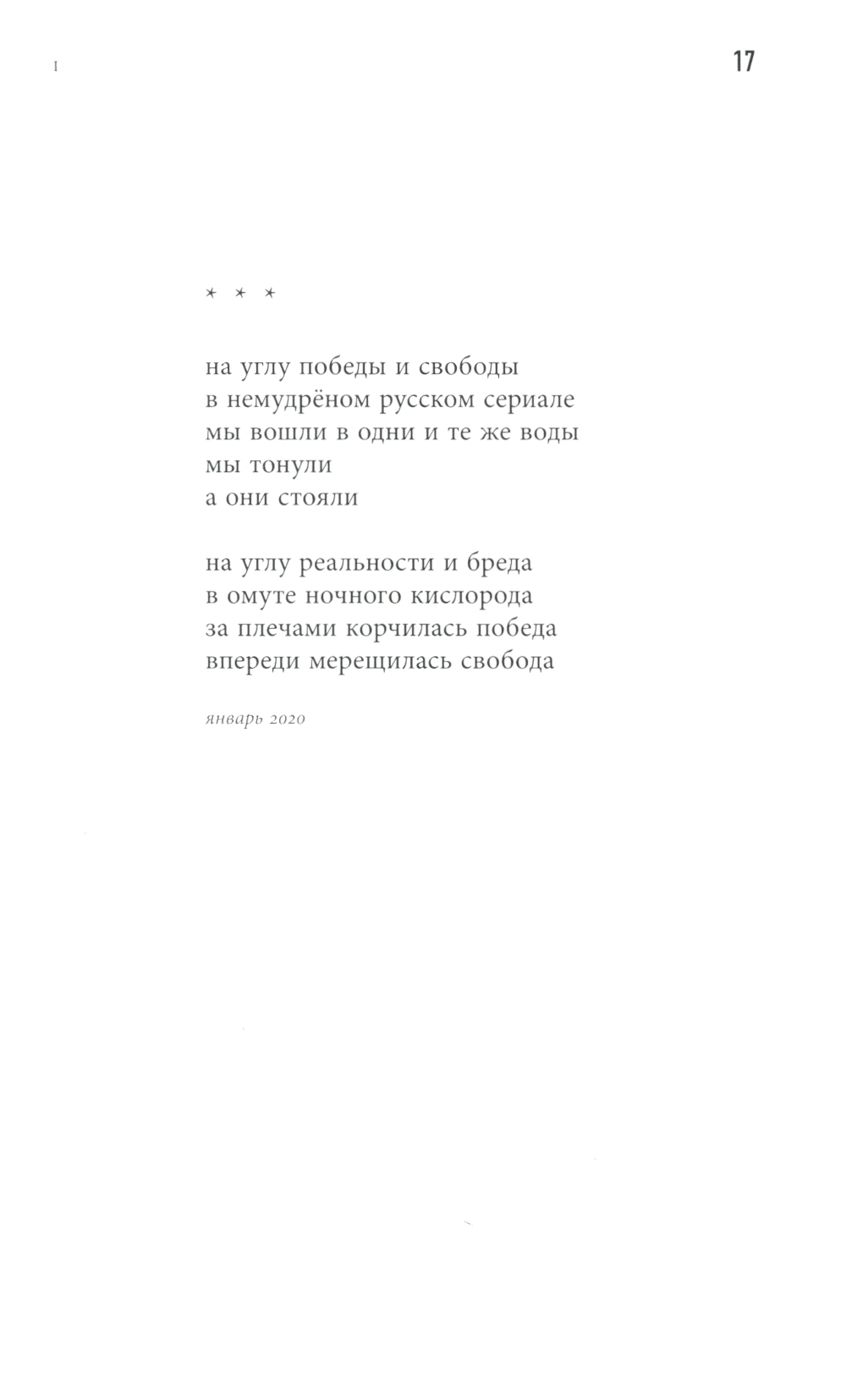 I

17

* * *

на углу победы и свободы
в немудрёном русском сериале
мы вошли в одни и те же воды
мы тонули
а они стояли

на углу реальности и бреда
в омуте ночного кислорода
за плечами корчилась победа
впереди мерещилась свобода

январь 2020